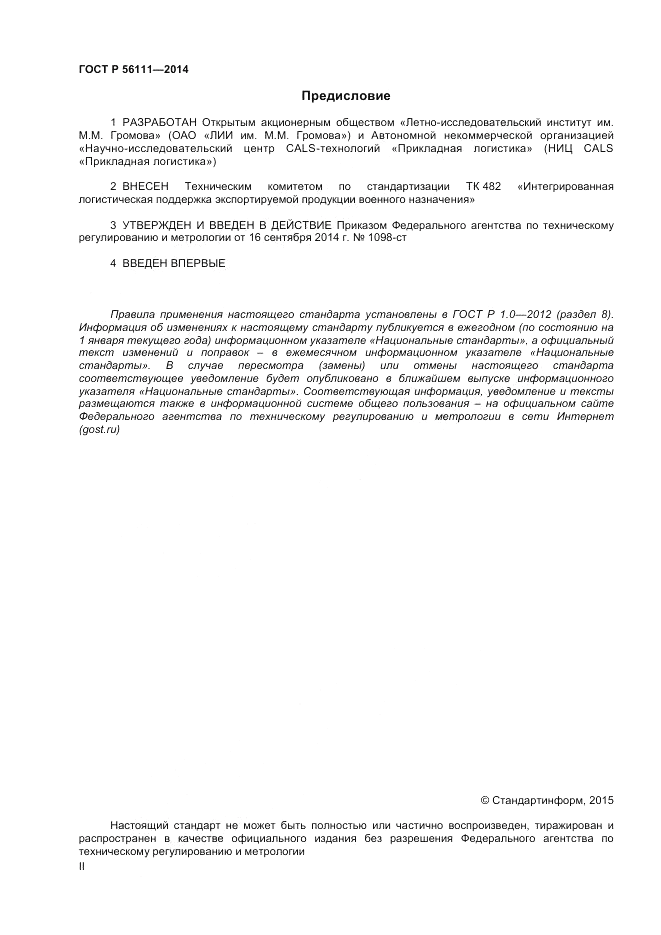 ГОСТ Р 56111—2014

Предисловие

1 РАЗРАБОТАН Открытым акционерным обществом «Летно-исследовательский институт им. М.М. Громова» (ОАО «ЛИИ им. М.М. Громова») и Автономной некоммерческой организацией «Научно-исследовательский центр CALS-технологий «Прикладная логистика» (НИЦ CALS «Прикладная логистика»)

2 ВНЕСЕН Техническим комитетом по стандартизации ТК 482 «Интегрированная логистическая поддержка экспортируемой продукции военного назначения»

3 УТВЕРЖДЕН И ВВЕДЕН В ДЕЙСТВИЕ Приказом Федерального агентства по техническому регулированию и метрологии от 16 сентября 2014 г. № 1098-ст

4 ВВЕДЕН ВПЕРВЫЕ

Правила применения настоящего стандарта установлены в ГОСТ Р 1.0—2012 (раздел 8). Информация об изменениях к настоящему стандарту публикуется в ежегодном (по состоянию на 1 января текущего года) информационном указателе «Национальные стандарты», а официальный текст изменений и поправок – в ежемесячном информационном указателе «Национальные стандарты». В случае пересмотра (замены) или отмены настоящего стандарта соответствующее уведомление будет опубликовано в ближайшем выпуске информационного указателя «Национальные стандарты». Соответствующая информация, уведомление и тексты размещаются также в информационной системе общего пользования – на официальном сайте Федерального агентства по техническому регулированию и метрологии в сети Интернет (gost.ru)

© Стандартинформ, 2015

Настоящий стандарт не может быть полностью или частично воспроизведен, тиражирован и распространен в качестве официального издания без разрешения Федерального агентства по техническому регулированию и метрологии

II